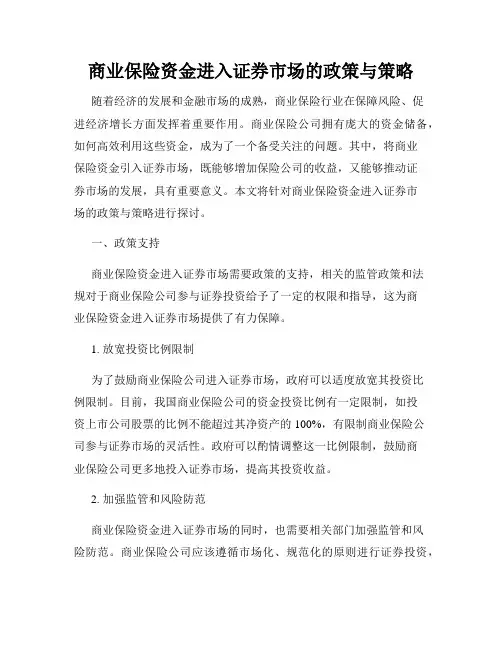 商业保险资金进入证券市场的政策与策略

随着经济的发展和金融市场的成熟，商业保险行业在保障风险、促进经济增长方面发挥着重要作用。商业保险公司拥有庞大的资金储备，如何高效利用这些资金，成为了一个备受关注的问题。其中，将商业保险资金引入证券市场，既能够增加保险公司的收益，又能够推动证券市场的发展，具有重要意义。本文将针对商业保险资金进入证券市场的政策与策略进行探讨。

一、政策支持

商业保险资金进入证券市场需要政策的支持，相关的监管政策和法规对于商业保险公司参与证券投资给予了一定的权限和指导，这为商业保险资金进入证券市场提供了有力保障。

1. 放宽投资比例限制

为了鼓励商业保险公司进入证券市场，政府可以适度放宽其投资比例限制。目前，我国商业保险公司的资金投资比例有一定限制，如投资上市公司股票的比例不能超过其净资产的 100%，有限制商业保险公司参与证券市场的灵活性。政府可以酌情调整这一比例限制，鼓励商业保险公司更多地投入证券市场，提高其投资收益。

2. 加强监管和风险防范

商业保险资金进入证券市场的同时，也需要相关部门加强监管和风险防范。商业保险公司应该遵循市场化、规范化的原则进行证券投资，